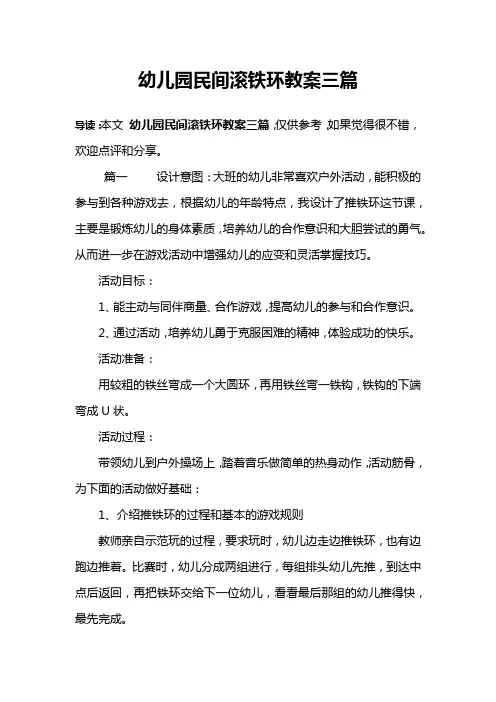 幼儿园民间滚铁环教案三篇

导读：本文 幼儿园民间滚铁环教案三篇，仅供参考，如果觉得很不错，欢迎点评和分享。

篇一　　设计意图：大班的幼儿非常喜欢户外活动，能积极的参与到各种游戏去，根据幼儿的年龄特点，我设计了推铁环这节课，主要是锻炼幼儿的身体素质，培养幼儿的合作意识和大胆尝试的勇气。从而进一步在游戏活动中增强幼儿的应变和灵活掌握技巧。

活动目标：

1、能主动与同伴商量、合作游戏，提高幼儿的参与和合作意识。

2、通过活动，培养幼儿勇于克服困难的精神，体验成功的快乐。

活动准备：

用较粗的铁丝弯成一个大圆环，再用铁丝弯一铁钩，铁钩的下端弯成 U 状。

活动过程：

带领幼儿到户外操场上，踏着音乐做简单的热身动作，活动筋骨，为下面的活动做好基础：

1、介绍推铁环的过程和基本的游戏规则

教师亲自示范玩的过程，要求玩时，幼儿边走边推铁环，也有边跑边推着。比赛时，幼儿分成两组进行，每组排头幼儿先推，到达中点后返回，再把铁环交给下一位幼儿，看看最后那组的幼儿推得快，最先完成。